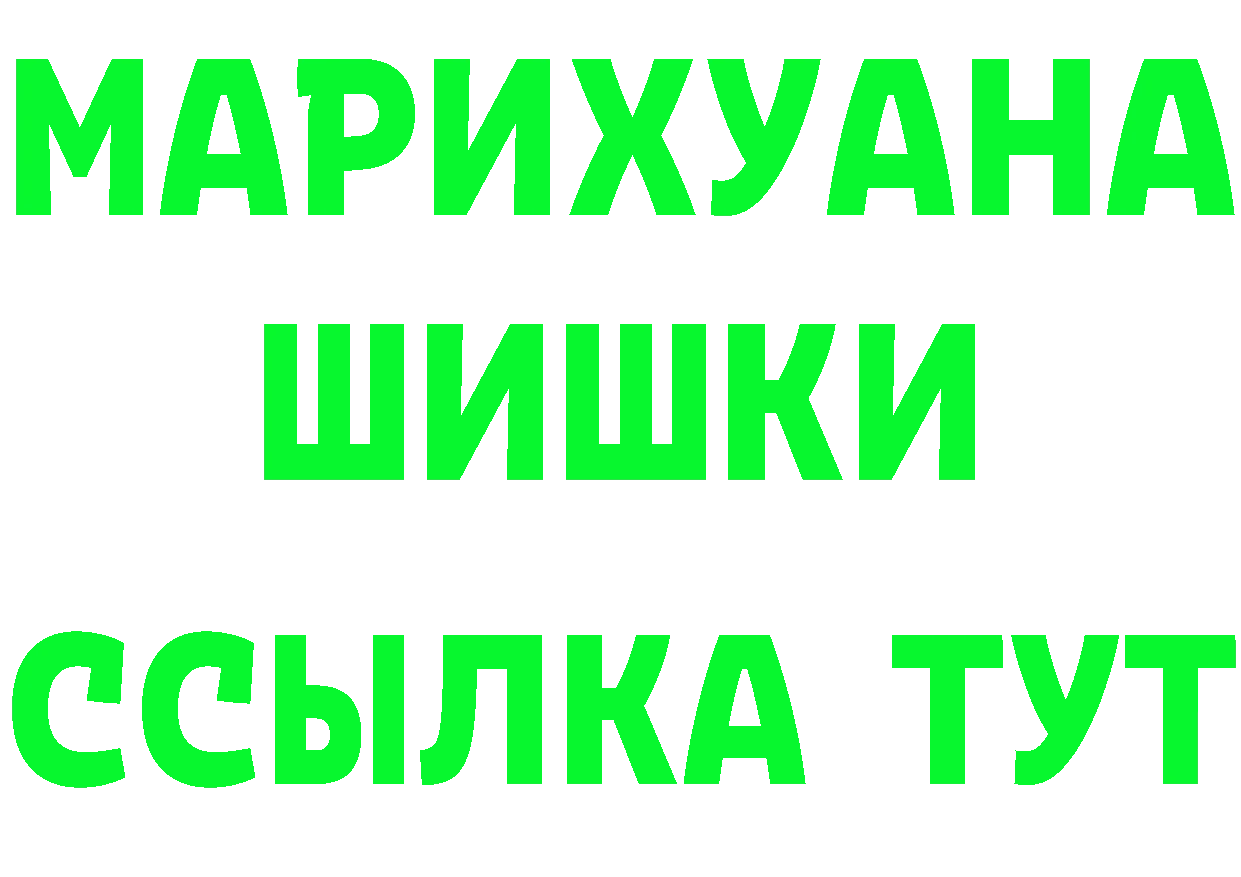 МАРИХУАНА
ШИШКИ
ССЫЛКА ТУТ